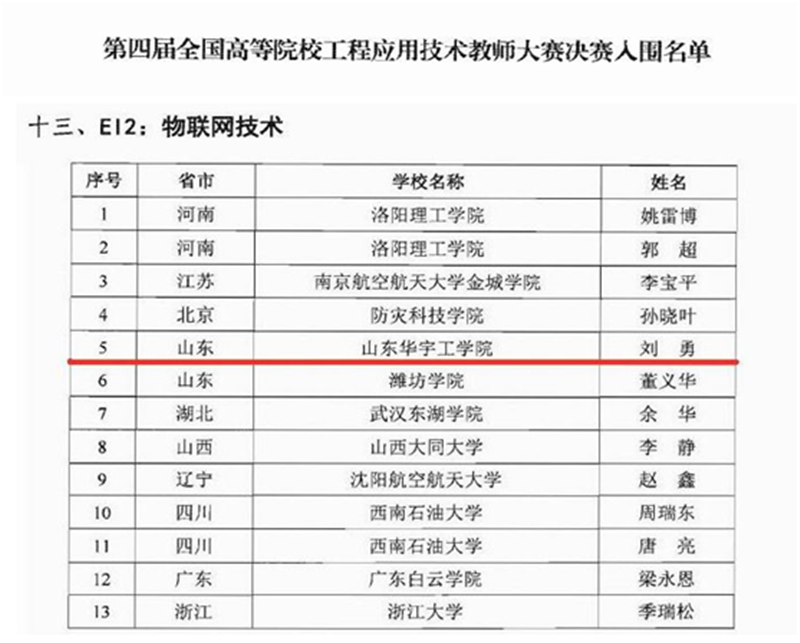 第四届全国高等院校工程应用技术教师大赛决赛入围名单

十三、E12：物联网技术

| 序号 | 省市 | 学校名称 | 姓名 |
|---|---|---|---|
| 1 | 河南 | 洛阳理工学院 | 姚雷博 |
| 2 | 河南 | 洛阳理工学院 | 郭 超 |
| 3 | 江苏 | 南京航空航天大学金城学院 | 李宝平 |
| 4 | 北京 | 防灾科技学院 | 孙晓叶 |
| 5 | 山东 | 山东华宇工学院 | 刘 勇 |
| 6 | 山东 | 潍坊学院 | 董义华 |
| 7 | 湖北 | 武汉东湖学院 | 余 华 |
| 8 | 山西 | 山西大同大学 | 李 静 |
| 9 | 辽宁 | 沈阳航空航天大学 | 赵 鑫 |
| 10 | 四川 | 西南石油大学 | 周瑞东 |
| 11 | 四川 | 西南石油大学 | 唐 亮 |
| 12 | 广东 | 广东白云学院 | 梁永恩 |
| 13 | 浙江 | 浙江大学 | 季瑞松 |